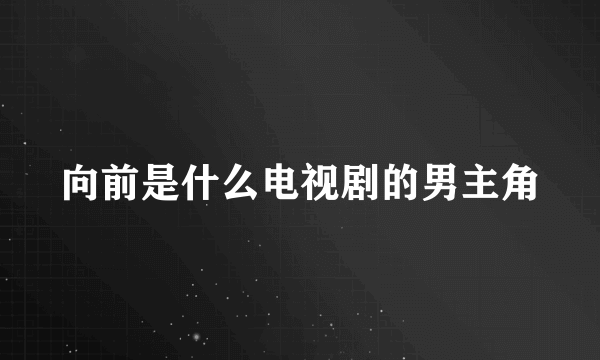 向前是什么电视剧的男主角